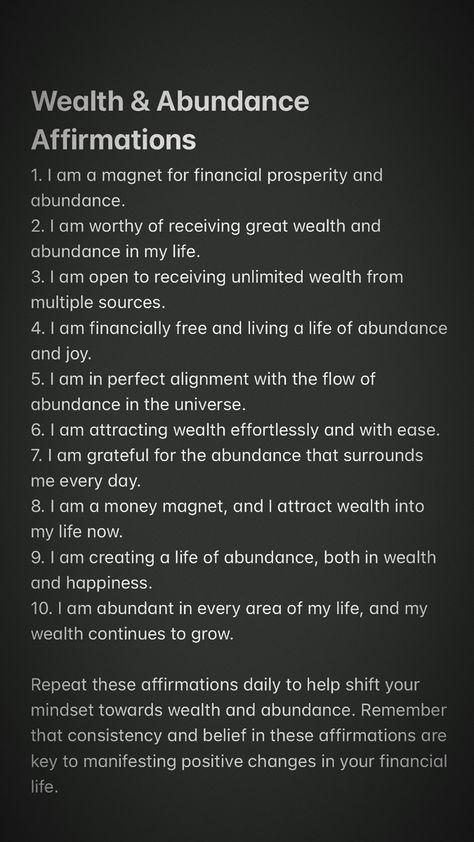 Wealth & Abundance Affirmations

1. I am a magnet for financial prosperity and abundance.
2. I am worthy of receiving great wealth and abundance in my life.
3. I am open to receiving unlimited wealth from multiple sources.
4. I am financially free and living a life of abundance and joy.
5. I am in perfect alignment with the flow of abundance in the universe.
6. I am attracting wealth effortlessly and with ease.
7. I am grateful for the abundance that surrounds me every day.
8. I am a money magnet, and I attract wealth into my life now.
9. I am creating a life of abundance, both in wealth and happiness.
10. I am abundant in every area of my life, and my wealth continues to grow.

Repeat these affirmations daily to help shift your mindset towards wealth and abundance. Remember that consistency and belief in these affirmations are key to manifesting positive changes in your financial life.